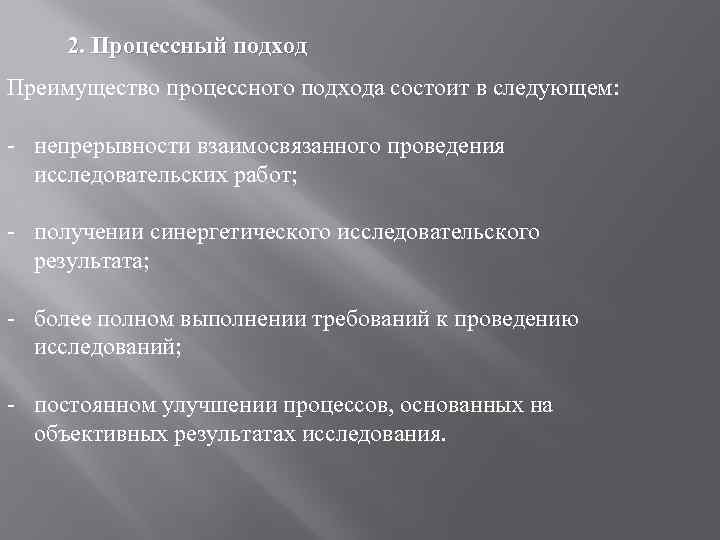 2. Процессный подход

Преимущество процессного подхода состоит в следующем:

- непрерывности взаимосвязанного проведения исследовательских работ;

- получении синергетического исследовательского результата;

- более полном выполнении требований к проведению исследований;

- постоянном улучшении процессов, основанных на объективных результатах исследования.